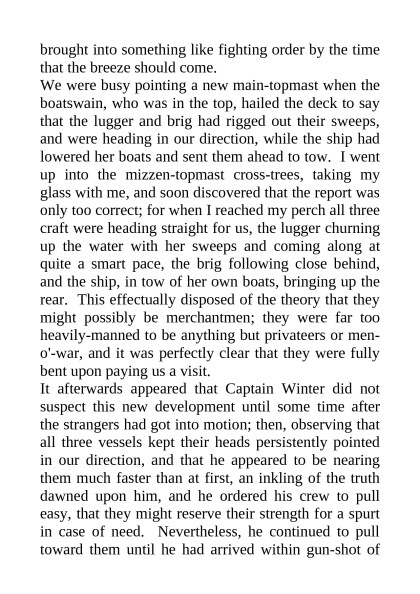 brought into something like fighting order by the time that the breeze should come.
We were busy pointing a new main-topmast when the boatswain, who was in the top, hailed the deck to say that the lugger and brig had rigged out their sweeps, and were heading in our direction, while the ship had lowered her boats and sent them ahead to tow. I went up into the mizzen-topmast cross-trees, taking my glass with me, and soon discovered that the report was only too correct; for when I reached my perch all three craft were heading straight for us, the lugger churning up the water with her sweeps and coming along at quite a smart pace, the brig following close behind, and the ship, in tow of her own boats, bringing up the rear. This effectually disposed of the theory that they might possibly be merchantmen; they were far too heavily-manned to be anything but privateers or men-o'-war, and it was perfectly clear that they were fully bent upon paying us a visit.
It afterwards appeared that Captain Winter did not suspect this new development until some time after the strangers had got into motion; then, observing that all three vessels kept their heads persistently pointed in our direction, and that he appeared to be nearing them much faster than at first, an inkling of the truth dawned upon him, and he ordered his crew to pull easy, that they might reserve their strength for a spurt in case of need. Nevertheless, he continued to pull toward them until he had arrived within gun-shot of